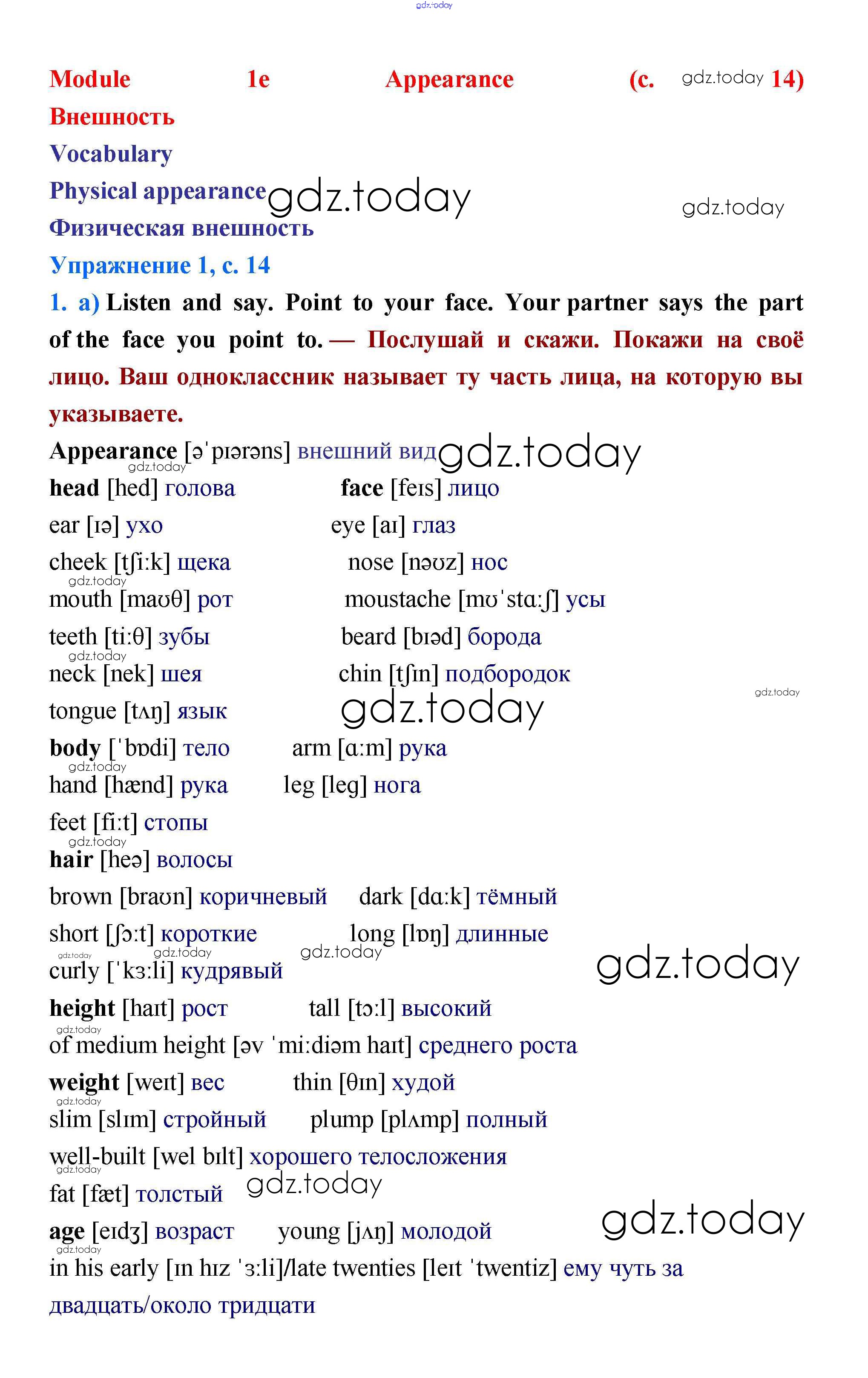 gdz.today

Module 1e Appearance (с. gdz.today 14)
Внешность
Vocabulary
Physical appearance gdz.today gdz.today
Физическая внешность
Упражнение 1, с. 14
1. a) Listen and say. Point to your face. Your partner says the part of the face you point to. — Послушай и скажи. Покажи на своё лицо. Ваш одноклассник называет ту часть лица, на которую вы указываете.

Appearance [əˈpɪərəns] внешний вид gdz.today
gdz.today
head [hed] голова face [feɪs] лицо
ear [ɪə] ухо eye [aɪ] глаз
cheek [tʃiːk] щека nose [nəʊz] нос
gdz.today
mouth [maʊθ] рот moustache [mʊˈstɑːʃ] усы
teeth [tiːθ] зубы beard [bɪəd] борода
gdz.today
neck [nek] шея chin [tʃɪn] подбородок gdz.today
tongue [tʌŋ] язык gdz.today
body [ˈbɒdi] тело arm [ɑːm] рука
gdz.today
hand [hænd] рука leg [leg] нога
feet [fiːt] стопы
gdz.today
hair [heə] волосы
brown [braʊn] коричневый dark [dɑːk] тёмный
short [ʃɔːt] короткие long [lɒŋ] длинные
gdz.today gdz.today gdz.today gdz.today
curly [ˈkɜːli] кудрявый
height [haɪt] рост tall [tɔːl] высокий
gdz.today
of medium height [əv ˈmiːdiəm haɪt] среднего роста
weight [weɪt] вес thin [θɪn] худой
gdz.today
slim [slɪm] стройный plump [plʌmp] полный
well-built [wel bɪlt] хорошего телосложения
gdz.today
fat [fæt] толстый gdz.today
age [eɪdʒ] возраст young [jʌŋ] молодой gdz.today
gdz.today
in his early [ɪn hɪz ˈɜːli]/late twenties [leɪt ˈtwentiz] ему чуть за двадцать/около тридцати